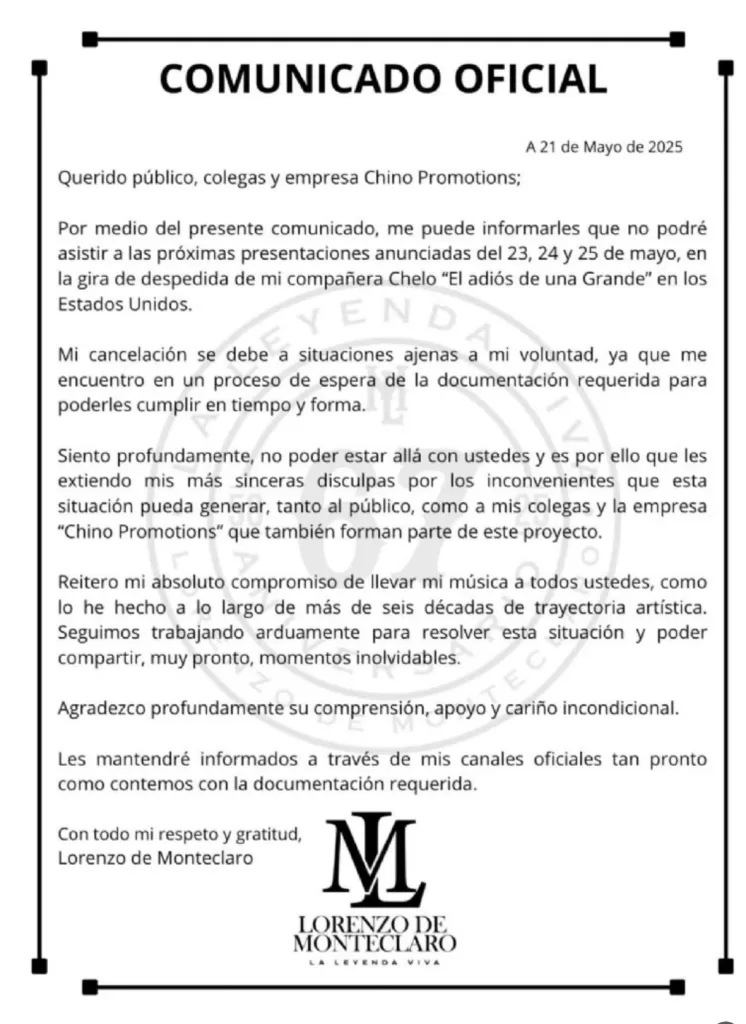 COMUNICADO OFICIAL

A 21 de Mayo de 2025

Querido público, colegas y empresa Chino Promotions;

Por medio del presente comunicado, me puede informarles que no podré asistir a las próximas presentaciones anunciadas del 23, 24 y 25 de mayo, en la gira de despedida de mi compañera Chelo "El adiós de una Grande" en los Estados Unidos.

Mi cancelación se debe a situaciones ajenas a mi voluntad, ya que me encuentro en un proceso de espera de la documentación requerida para poderles cumplir en tiempo y forma.

Siento profundamente, no poder estar allá con ustedes y es por ello que les extiendo mis más sinceras disculpas por los inconvenientes que esta situación pueda generar, tanto al público, como a mis colegas y la empresa "Chino Promotions" que también forman parte de este proyecto.

Reitero mi absoluto compromiso de llevar mi música a todos ustedes, como lo he hecho a lo largo de más de seis décadas de trayectoria artística. Seguimos trabajando arduamente para resolver esta situación y poder compartir, muy pronto, momentos inolvidables.

Agradezco profundamente su comprensión, apoyo y cariño incondicional.

Les mantendré informados a través de mis canales oficiales tan pronto como contemos con la documentación requerida.

Con todo mi respeto y gratitud,
Lorenzo de Monteclaro

ML
LORENZO DE MONTECLARO
LA LEYENDA VIVA